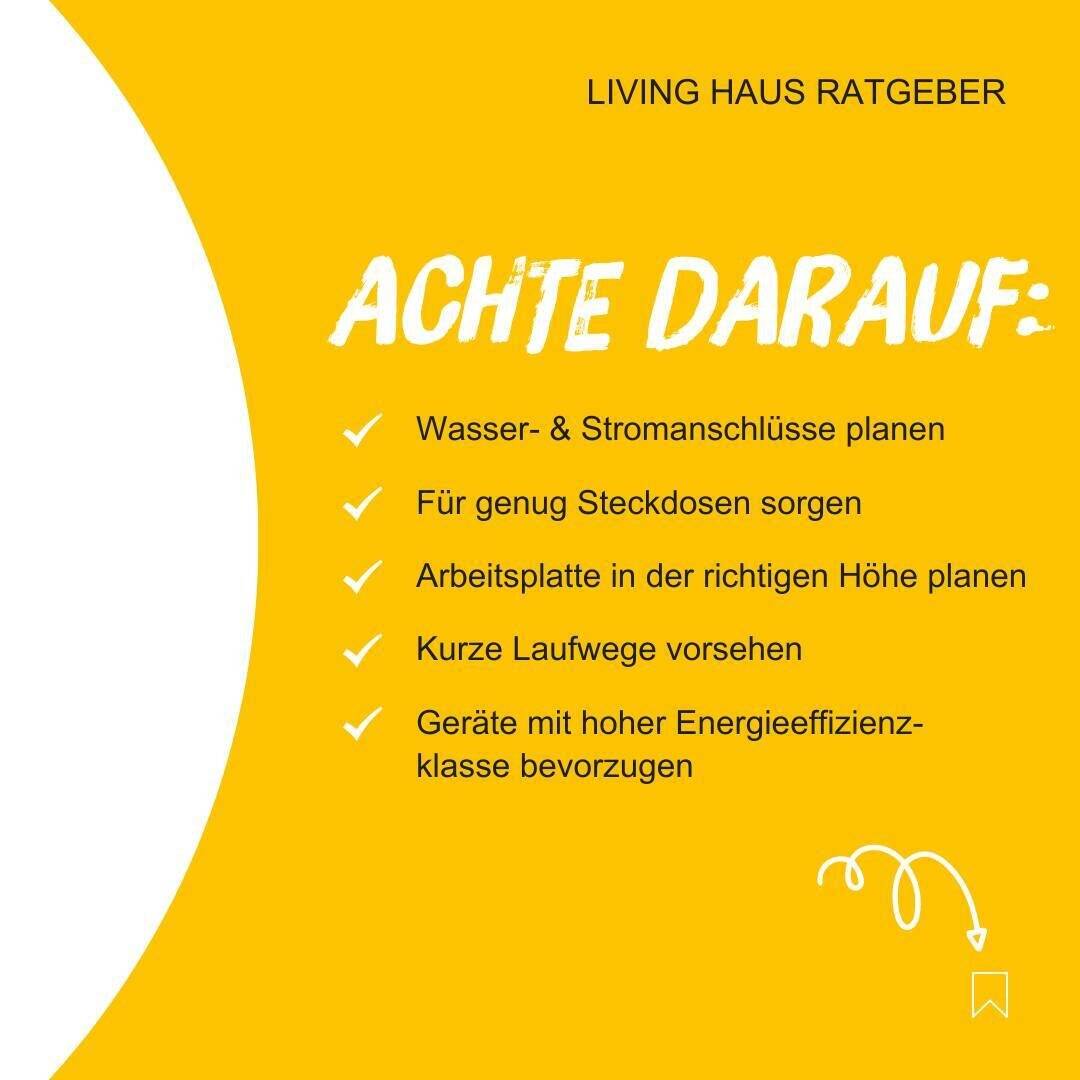 LIVING HAUS RATGEBER

ACHTE DARAUF:

Wasser- & Stromanschlüsse planen

Für genug Steckdosen sorgen

Arbeitsplatte in der richtigen Höhe planen

Kurze Laufwege vorsehen

Geräte mit hoher Energieeffizienzklasse bevorzugen